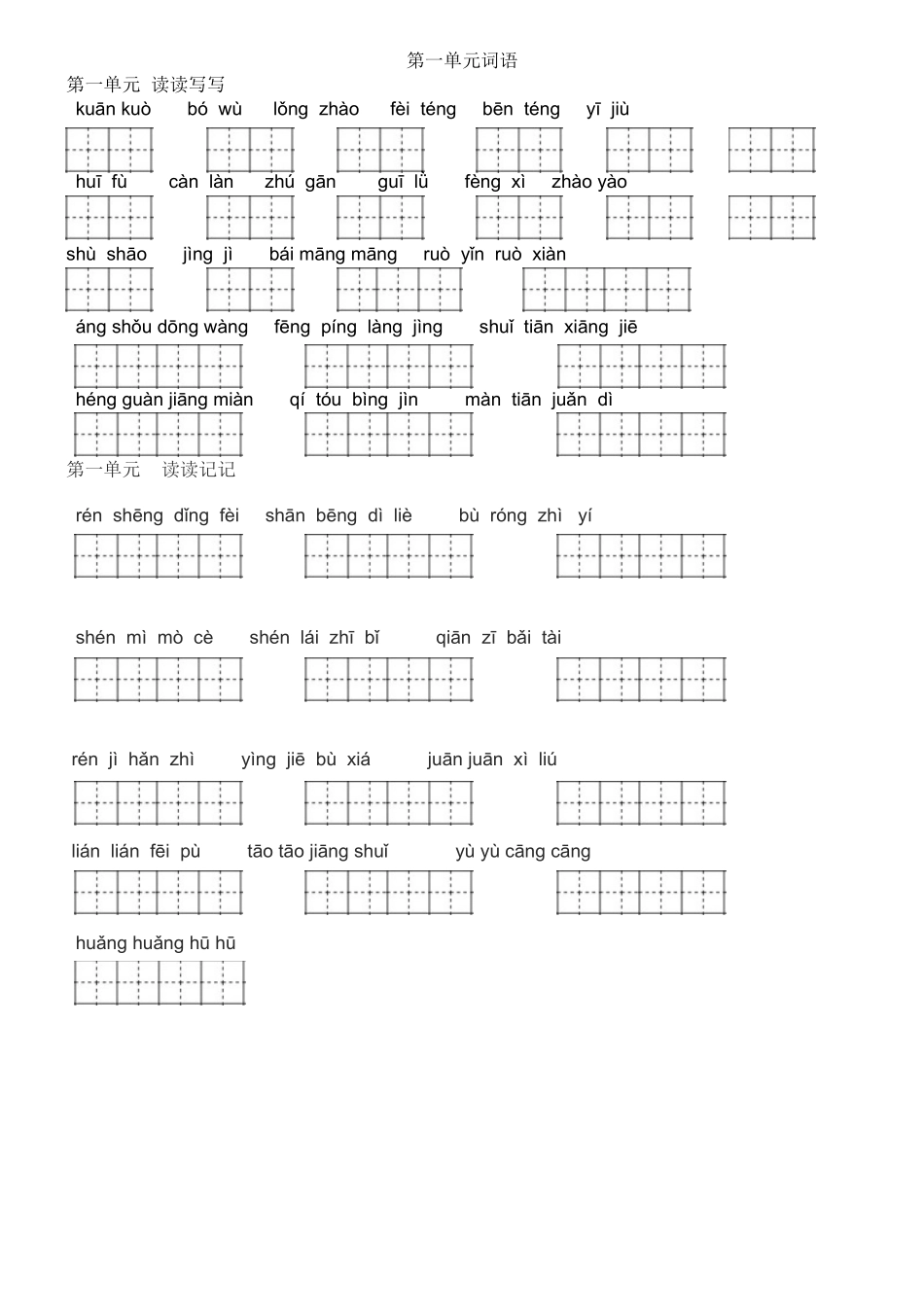 第一单元词语

第一单元 读读写写

kuān kuò bó wù lǒng zhào fèi téng bēn téng yī jiù

huī fù càn làn zhú gān guī lǜ fèng xì zhào yào

shù shāo jìng jì bái māng māng ruò yǐn ruò xiàn

áng shǒu dōng wàng fēng píng làng jìng shuǐ tiān xiāng jiē

héng guàn jiāng miàn qí tóu bìng jìn màn tiān juǎn dì

第一单元 读读记记

rén shēng dǐng fèi shān bēng dì liè bù róng zhì yí

shén mì mò cè shén lái zhī bǐ qiān zī bǎi tài

rén jì hǎn zhì yìng jiē bù xiá juān juān xì liú

lián lián fēi pù tāo tāo jiāng shuǐ yù yù cāng cāng

huǎng huǎng hū hū